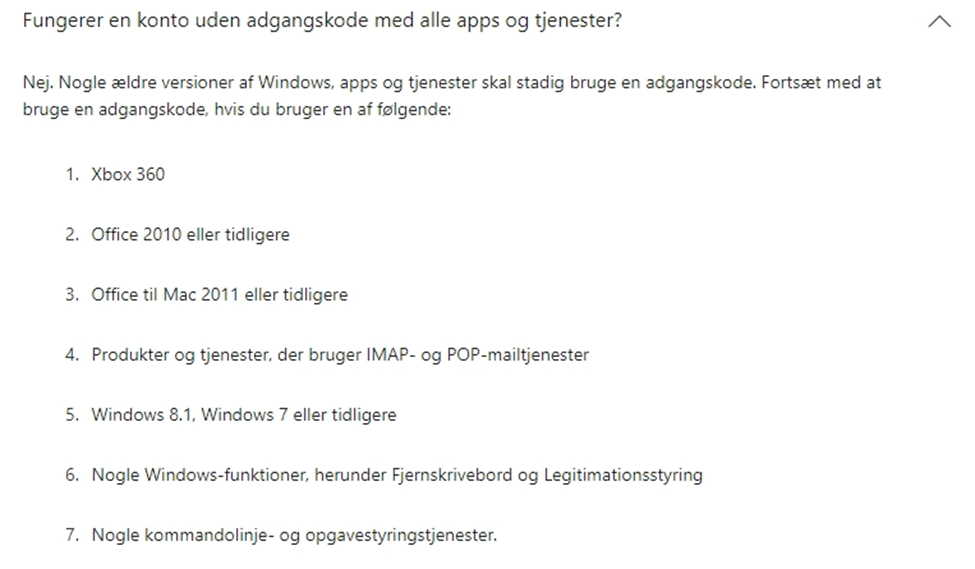 Fungerer en konto uden adgangskode med alle apps og tjenester?

Nej. Nogle ældre versioner af Windows, apps og tjenester skal stadig bruge en adgangskode. Fortsæt med at bruge en adgangskode, hvis du bruger en af følgende:

1. Xbox 360

2. Office 2010 eller tidligere

3. Office til Mac 2011 eller tidligere

4. Produkter og tjenester, der bruger IMAP- og POP-mailtjenester

5. Windows 8.1, Windows 7 eller tidligere

6. Nogle Windows-funktioner, herunder Fjernskrivebord og Legitimationsstyring

7. Nogle kommandolinje- og opgavestyringstjenester.